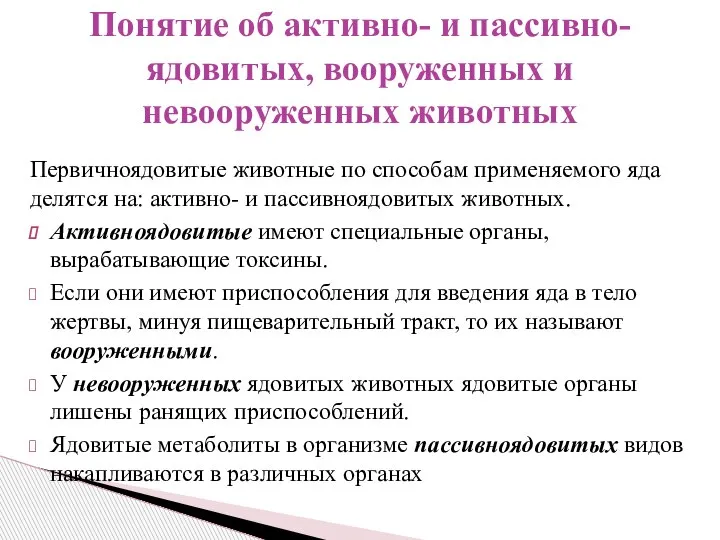 Понятие об активно- и пассивно-ядовитых, вооруженных и невооруженных животных

Первичноядовитые животные по способам применяемого яда делятся на: активно- и пассивноядовитых животных.

Активноядовитые имеют специальные органы, вырабатывающие токсины.

Если они имеют приспособления для введения яда в тело жертвы, минуя пищеварительный тракт, то их называют вооруженными.

У невооруженных ядовитых животных ядовитые органы лишены ранящих приспособлений.

Ядовитые метаболиты в организме пассивноядовитых видов накапливаются в различных органах